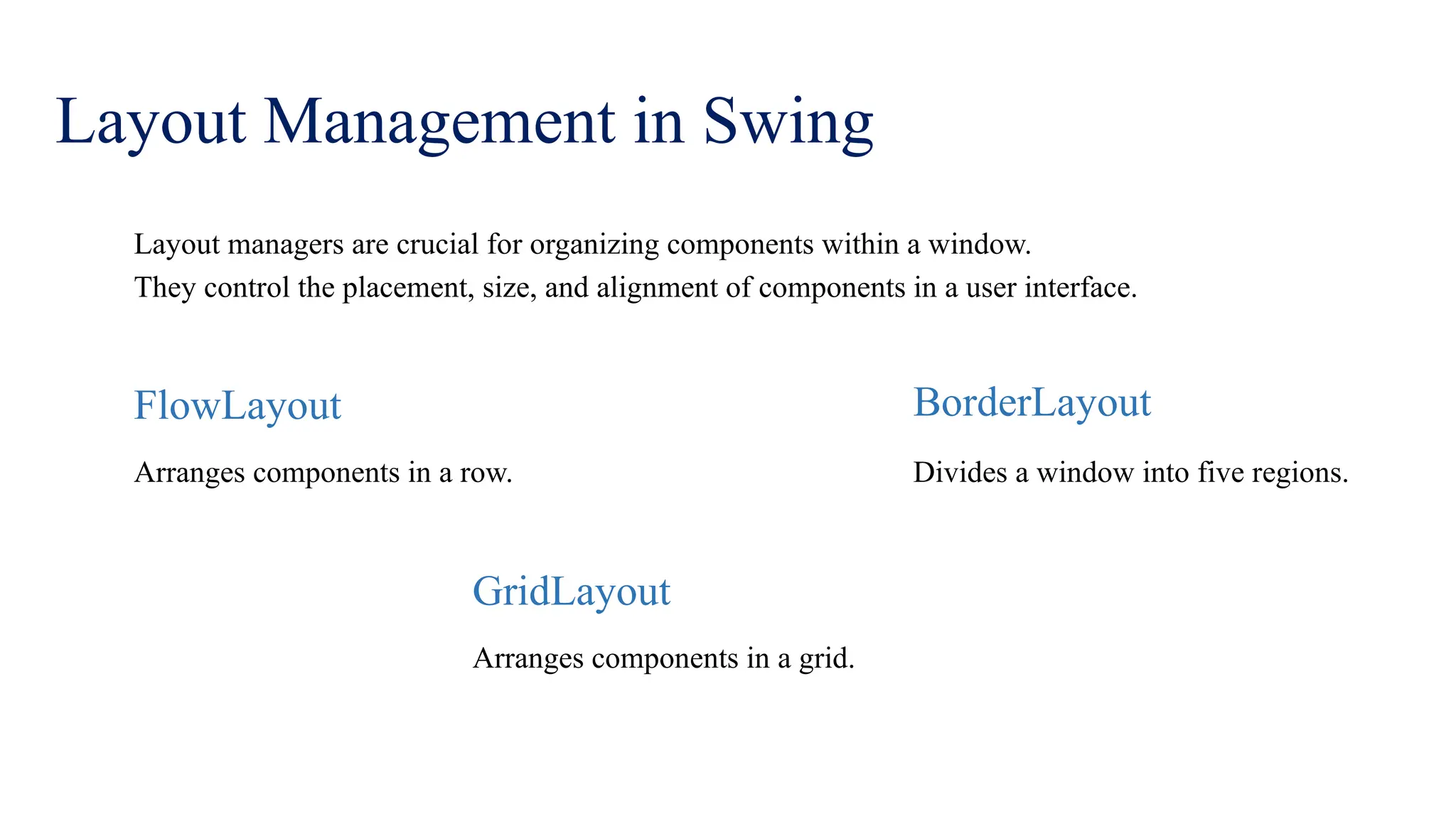 Layout Management in Swing

Layout managers are crucial for organizing components within a window. They control the placement, size, and alignment of components in a user interface.

FlowLayout

Arranges components in a row.

BorderLayout

Divides a window into five regions.

GridLayout

Arranges components in a grid.